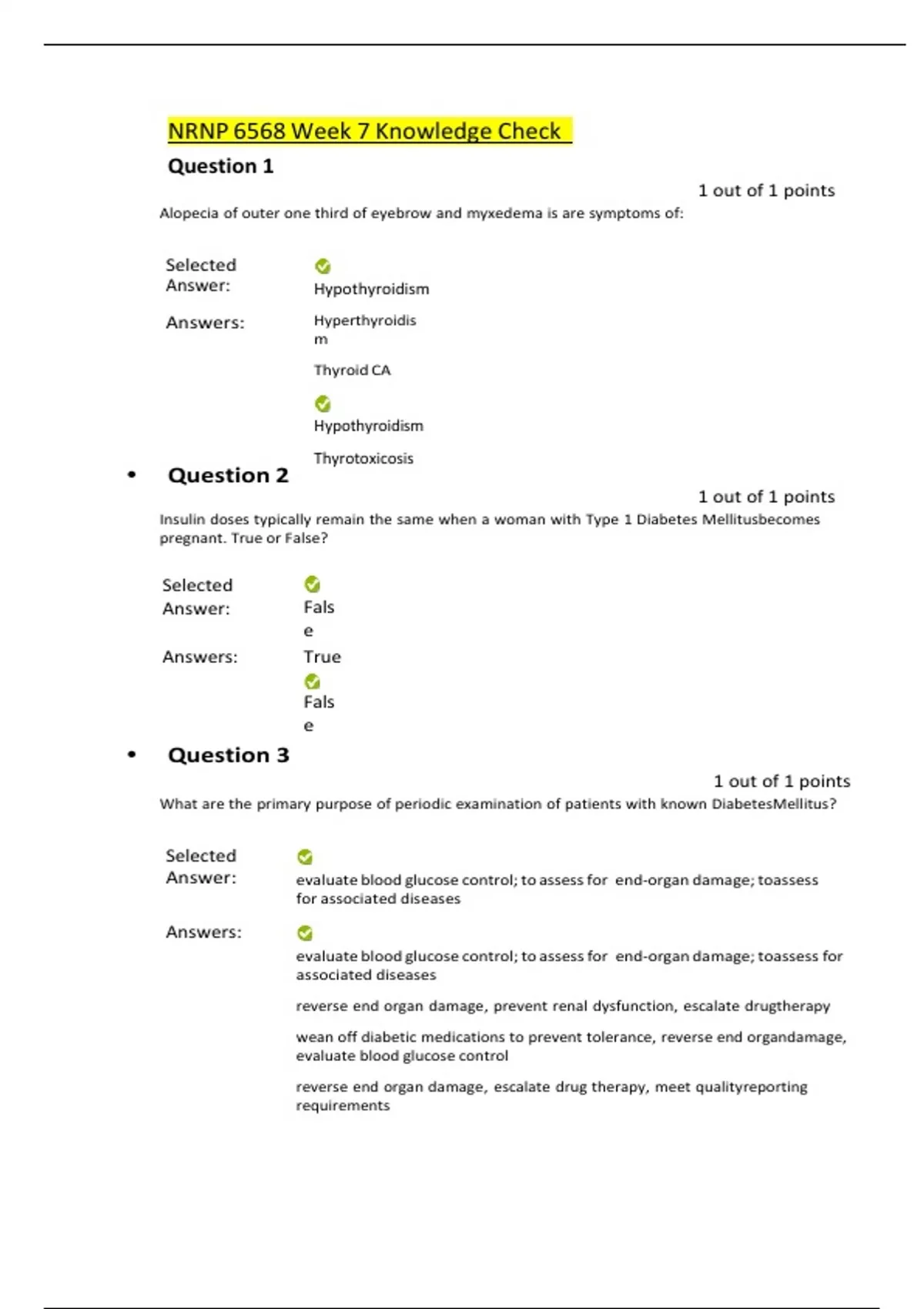 NRNP 6568 Week 7 Knowledge Check

Question 1

1 out of 1 points

Alopecia of outer one third of eyebrow and myxedema is are symptoms of:

Selected Answer: Hypothyroidism

Answers: Hyperthyroidism

Thyroid CA

Hypothyroidism

Thyrotoxicosis

• Question 2

1 out of 1 points

Insulin doses typically remain the same when a woman with Type 1 Diabetes Mellitusbecomes pregnant. True or False?

Selected Answer: False

Answers: True

False

• Question 3

1 out of 1 points

What are the primary purpose of periodic examination of patients with known DiabetesMellitus?

Selected Answer: evaluate blood glucose control; to assess for end-organ damage; toassess for associated diseases

Answers: evaluate blood glucose control; to assess for end-organ damage; toassess for associated diseases

reverse end organ damage, prevent renal dysfunction, escalate drugtherapy

wean off diabetic medications to prevent tolerance, reverse end organdamage, evaluate blood glucose control

reverse end organ damage, escalate drug therapy, meet qualityreporting requirements